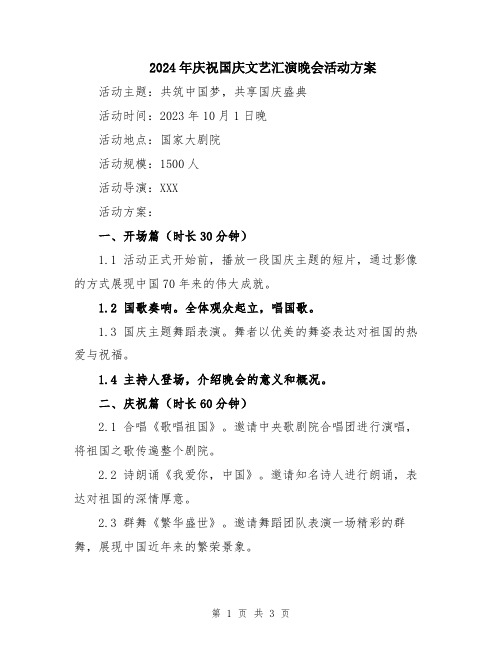 2024年庆祝国庆文艺汇演晚会活动方案

活动主题：共筑中国梦，共享国庆盛典

活动时间：2023年10月1日晚

活动地点：国家大剧院

活动规模：1500人

活动导演：XXX

活动方案：

一、开场篇（时长30分钟）

1.1 活动正式开始前，播放一段国庆主题的短片，通过影像的方式展现中国70年来的伟大成就。

1.2 国歌奏响。全体观众起立，唱国歌。

1.3 国庆主题舞蹈表演。舞者以优美的舞姿表达对祖国的热爱与祝福。

1.4 主持人登场，介绍晚会的意义和概况。

二、庆祝篇（时长60分钟）

2.1 合唱《歌唱祖国》。邀请中央歌剧院合唱团进行演唱，将祖国之歌传遍整个剧院。

2.2 诗朗诵《我爱你，中国》。邀请知名诗人进行朗诵，表达对祖国的深情厚意。

2.3 群舞《繁华盛世》。邀请舞蹈团队表演一场精彩的群舞，展现中国近年来的繁荣景象。

第 1 页 共 3 页